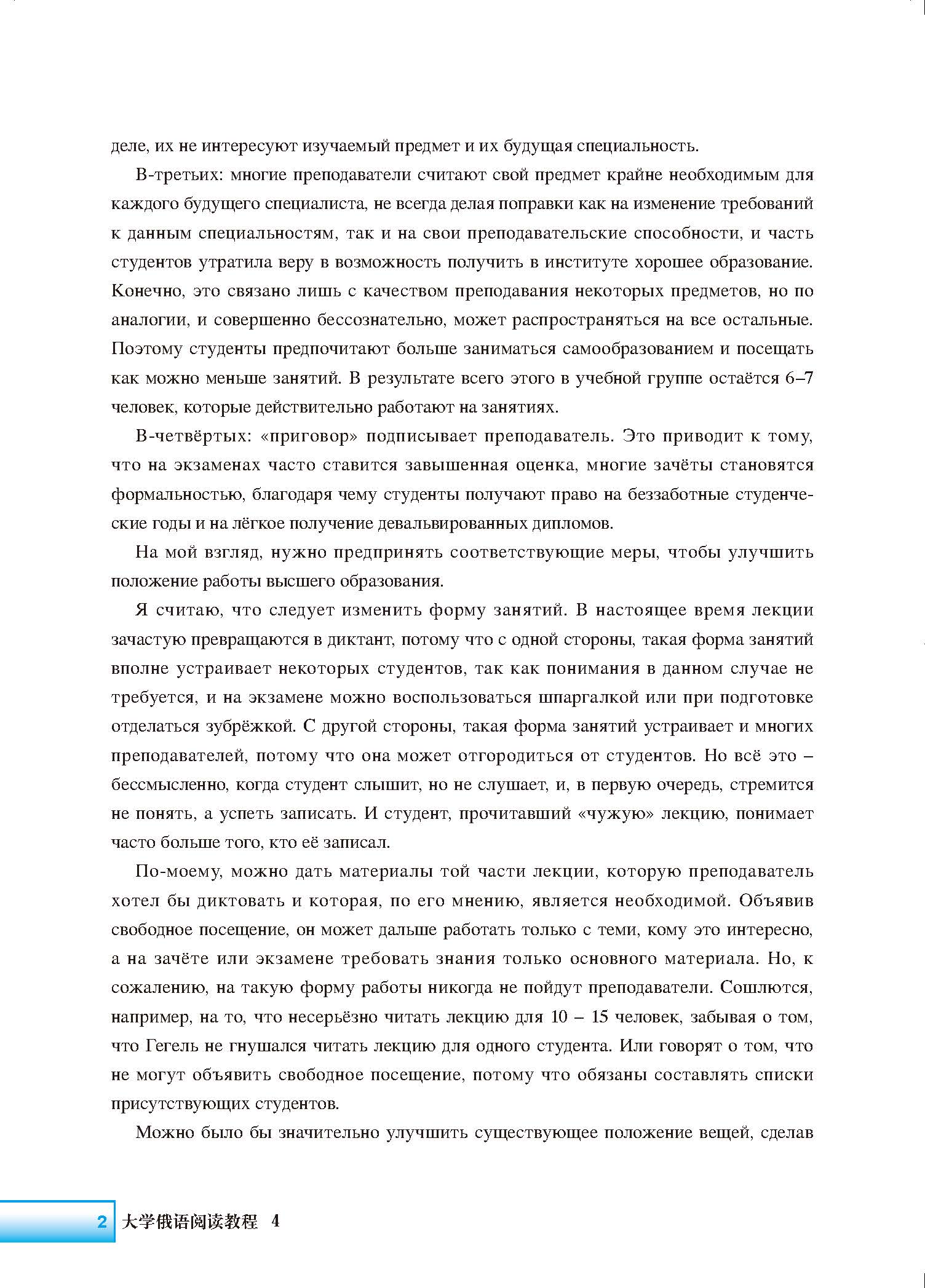 деле, их не интересуют изучаемый предмет и их будущая специальность.

В-третьих: многие преподаватели считают свой предмет крайне необходимым для каждого будущего специалиста, не всегда делая поправки как на изменение требований к данным специальностям, так и на свои преподавательские способности, и часть студентов утратила веру в возможность получить в институте хорошее образование. Конечно, это связано лишь с качеством преподавания некоторых предметов, но по аналогии, и совершенно бессознательно, может распространяться на все остальные. Поэтому студенты предпочитают больше заниматься самообразованием и посещать как можно меньше занятий. В результате всего этого в учебной группе остаётся 6–7 человек, которые действительно работают на занятиях.

В-четвёртых: «приговор» подписывает преподаватель. Это приводит к тому, что на экзаменах часто ставится завышенная оценка, многие зачёты становятся формальностью, благодаря чему студенты получают право на беззаботные студенческие годы и на лёгкое получение девальвированных дипломов.

На мой взгляд, нужно предпринять соответствующие меры, чтобы улучшить положение работы высшего образования.

Я считаю, что следует изменить форму занятий. В настоящее время лекции зачастую превращаются в диктант, потому что с одной стороны, такая форма занятий вполне устраивает некоторых студентов, так как понимания в данном случае не требуется, и на экзамене можно воспользоваться шпаргалкой или при подготовке отделаться зубрёжкой. С другой стороны, такая форма занятий устраивает и многих преподавателей, потому что она может отгородиться от студентов. Но всё это – бессмысленно, когда студент слышит, но не слушает, и, в первую очередь, стремится не понять, а успеть записать. И студент, прочитавший «чужую» лекцию, понимает часто больше того, кто её записал.

По-моему, можно дать материалы той части лекции, которую преподаватель хотел бы диктовать и которая, по его мнению, является необходимой. Объявив свободное посещение, он может дальше работать только с теми, кому это интересно, а на зачёте или экзамене требовать знания только основного материала. Но, к сожалению, на такую форму работы никогда не пойдут преподаватели. Сошлются, например, на то, что несерьёзно читать лекцию для 10 – 15 человек, забывая о том, что Гегель не гнушался читать лекцию для одного студента. Или говорят о том, что не могут объявить свободное посещение, потому что обязаны составлять списки присутствующих студентов.

Можно было бы значительно улучшить существующее положение вещей, сделав

2 大学俄语阅读教程 4